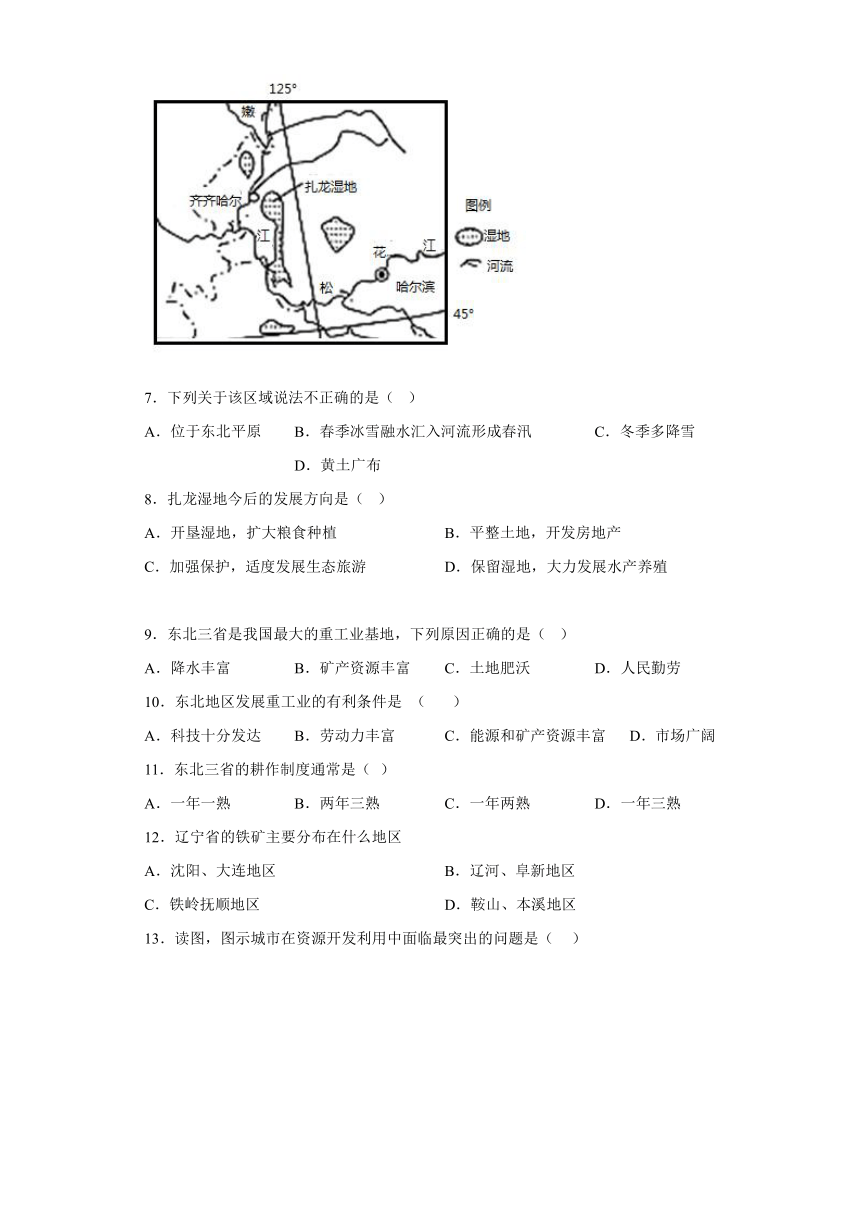 125°

嫩

齐齐哈尔

扎龙湿地

江

花

江

松

哈尔滨

45°

图例

湿地

河流

7．下列关于该区域说法不正确的是（　）

A．位于东北平原　　B．春季冰雪融水汇入河流形成春汛　　C．冬季多降雪　　D．黄土广布

8．扎龙湿地今后的发展方向是（　）

A．开垦湿地，扩大粮食种植　　B．平整土地，开发房地产

C．加强保护，适度发展生态旅游　　D．保留湿地，大力发展水产养殖

9．东北三省是我国最大的重工业基地，下列原因正确的是（　）

A．降水丰富　　B．矿产资源丰富　　C．土地肥沃　　D．人民勤劳

10．东北地区发展重工业的有利条件是　（　　）

A．科技十分发达　　B．劳动力丰富　　C．能源和矿产资源丰富　　D．市场广阔

11．东北三省的耕作制度通常是（　）

A．一年一熟　　B．两年三熟　　C．一年两熟　　D．一年三熟

12．辽宁省的铁矿主要分布在什么地区

A．沈阳、大连地区　　B．辽河、阜新地区

C．铁岭抚顺地区　　D．鞍山、本溪地区

13．读图，图示城市在资源开发利用中面临最突出的问题是（　　）